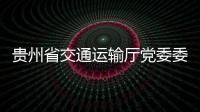 贵州省交通运输厅党委委